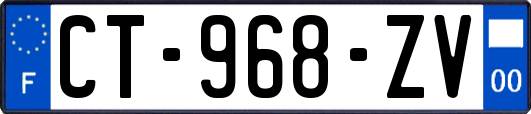 F
CT-968-ZV
00